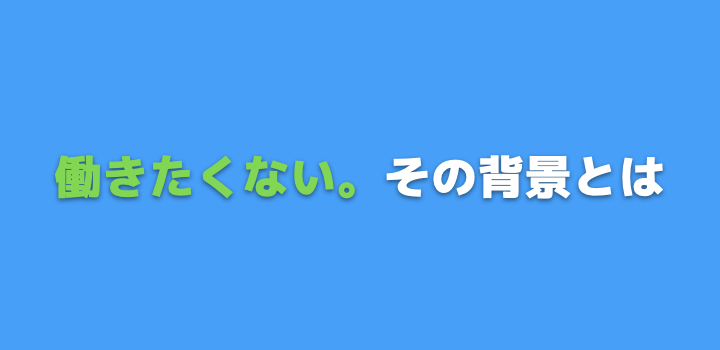 働きたくない。その背景とは